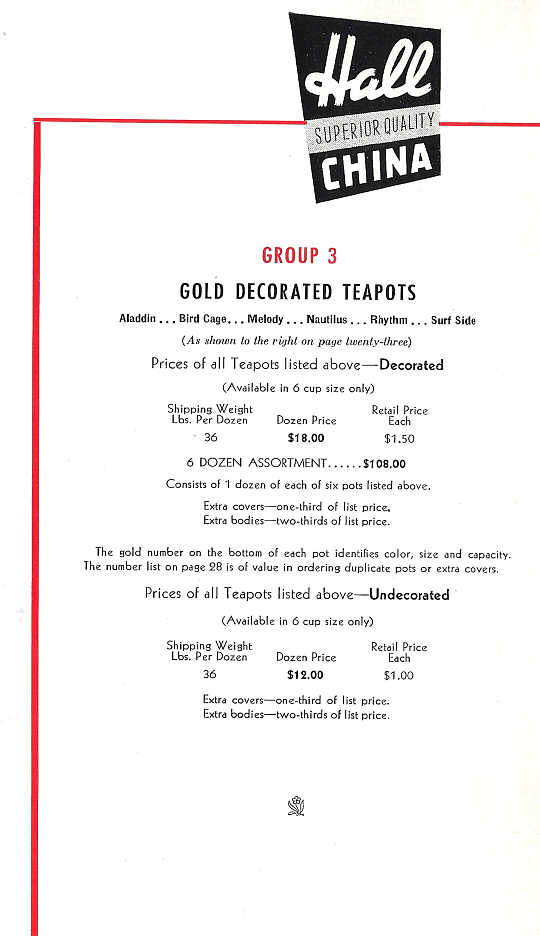 Hall
SUPERIOR QUALITY
CHINA

GROUP 3

GOLD DECORATED TEAPOTS

Aladdin . . . Bird Cage . . . Melody . . . Nautilus . . . Rhythm . . . Surf Side

(As shown to the right on page twenty-three)

Prices of all Teapots listed above—Decorated

(Available in 6 cup size only)

| Shipping Weight Lbs. Per Dozen | Dozen Price | Retail Price Each |
|---|---|---|
| 36 | $18.00 | $1.50 |

6 DOZEN ASSORTMENT......$108.00

Consists of 1 dozen of each of six pots listed above.

Extra covers—one-third of list price.
Extra bodies—two-thirds of list price.

The gold number on the bottom of each pot identifies color, size and capacity. The number list on page 28 is of value in ordering duplicate pots or extra covers.

Prices of all Teapots listed above—Undecorated

(Available in 6 cup size only)

| Shipping Weight Lbs. Per Dozen | Dozen Price | Retail Price Each |
|---|---|---|
| 36 | $12.00 | $1.00 |

Extra covers—one-third of list price.
Extra bodies—two-thirds of list price.